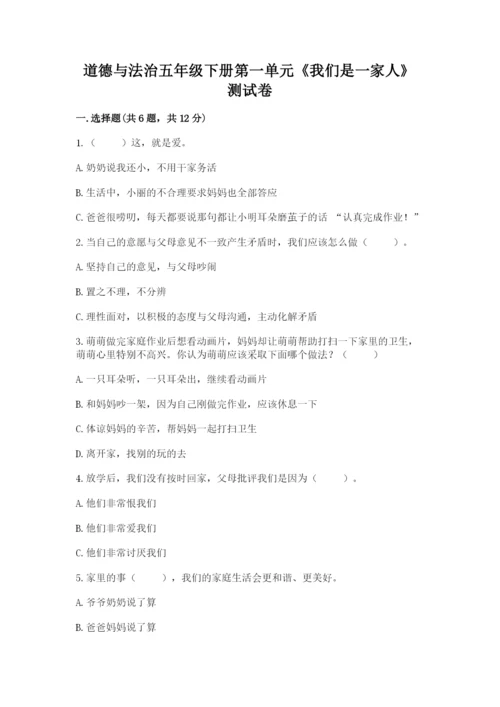 道德与法治五年级下册第一单元《我们是一家人》测试卷

一. 选择题(共 6 题，共 12 分)

1.（　　）这，就是爱。

A. 奶奶说我还小，不用干家务活

B. 生活中，小丽的不合理要求妈妈也全部答应

C. 爸爸很唠叨，每天都要说那句都让小明耳朵磨茧子的话 “认真完成作业！”

2. 当自己的意愿与父母意见不一致产生矛盾时，我们应该怎么做（　　）。

A. 坚持自己的意见，与父母吵闹

B. 置之不理，不分辨

C. 理性面对，以积极的态度与父母沟通，主动化解矛盾

3. 萌萌做完家庭作业后想看动画片，妈妈却让萌萌帮助打扫一下家里的卫生，萌萌心里特别不高兴。你认为萌萌应该采取下面哪个做法？（　　）

A. 一只耳朵听，一只耳朵出，继续看动画片

B. 和妈妈吵一架，因为自己刚做完作业，应该休息一下

C. 体谅妈妈的辛苦，帮妈妈一起打扫卫生

D. 离开家，找别的玩的去

4. 放学后，我们没有按时回家，父母批评我们是因为（　　）。

A. 他们非常恨我们

B. 他们非常爱我们

C. 他们非常讨厌我们

5. 家里的事（　　），我们的家庭生活会更和谐、更美好。

A. 爷爷奶奶说了算

B. 爸爸妈妈说了算